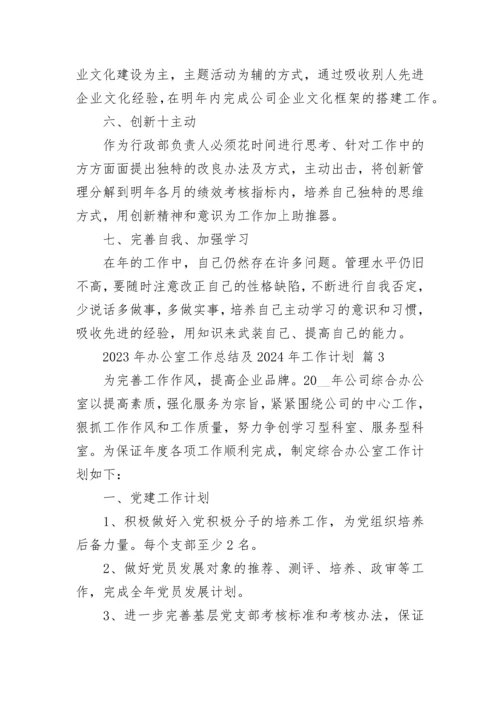 业文化建设为主，主题活动为辅的方式，通过吸收别人先进企业文化经验，在明年内完成公司企业文化框架的搭建工作。

六、创新十主动

作为行政部负责人必须花时间进行思考、针对工作中的方方面面提出独特的改良办法及方式，主动出击，将创新管理分解到明年各月的绩效考核指标内，培养自己独特的思维方式，用创新精神和意识为工作加上助推器。

七、完善自我、加强学习

在年的工作中，自己仍然存在许多问题。管理水平仍旧不高，要随时注意改正自己的性格缺陷，不断进行自我否定，少说话多做事，多做实事，培养自己主动学习的意识和习惯，吸收先进的经验，用知识来武装自己、提高自己的能力。

2023 年办公室工作总结及 2024 年工作计划 篇 3

为完善工作作风，提高企业品牌。20__年公司综合办公室以提高素质，强化服务为宗旨，紧紧围绕公司的中心工作，狠抓工作作风和工作质量，努力争创学习型科室、服务型科室。为保证年度各项工作顺利完成，制定综合办公室工作计划如下：

一、党建工作计划

1、积极做好入党积极分子的培养工作，为党组织培养后备力量。每个支部至少 2 名。

2、做好党员发展对象的推荐、测评、培养、政审等工作，完成全年党员发展计划。

3、进一步完善基层党支部考核标准和考核办法，保证